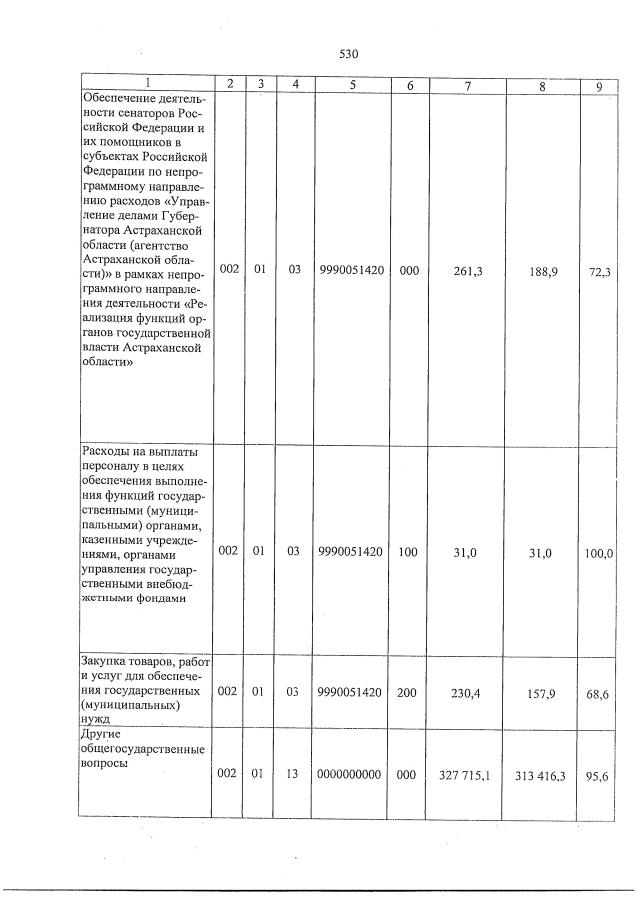 530

| 1 | 2 | 3 | 4 | 5 | 6 | 7 | 8 | 9 |
|---|---|---|---|---|---|---|---|---|
| Обеспечение деятельности сенаторов Российской Федерации и их помощников в субъектах Российской Федерации по непрограммному направлению расходов «Управление делами Губернатора Астраханской области (агентство Астраханской области)» в рамках непрограммного направления деятельности «Реализация функций органов государственной власти Астраханской области» | 002 | 01 | 03 | 9990051420 | 000 | 261,3 | 188,9 | 72,3 |
| Расходы на выплаты персоналу в целях обеспечения выполнения функций государственными (муниципальными) органами, казенными учреждениями, органами управления государственными внебюджетными фондами | 002 | 01 | 03 | 9990051420 | 100 | 31,0 | 31,0 | 100,0 |
| Закупка товаров, работ и услуг для обеспечения государственных (муниципальных) нужд | 002 | 01 | 03 | 9990051420 | 200 | 230,4 | 157,9 | 68,6 |
| Другие общегосударственные вопросы | 002 | 01 | 13 | 0000000000 | 000 | 327 715,1 | 313 416,3 | 95,6 |